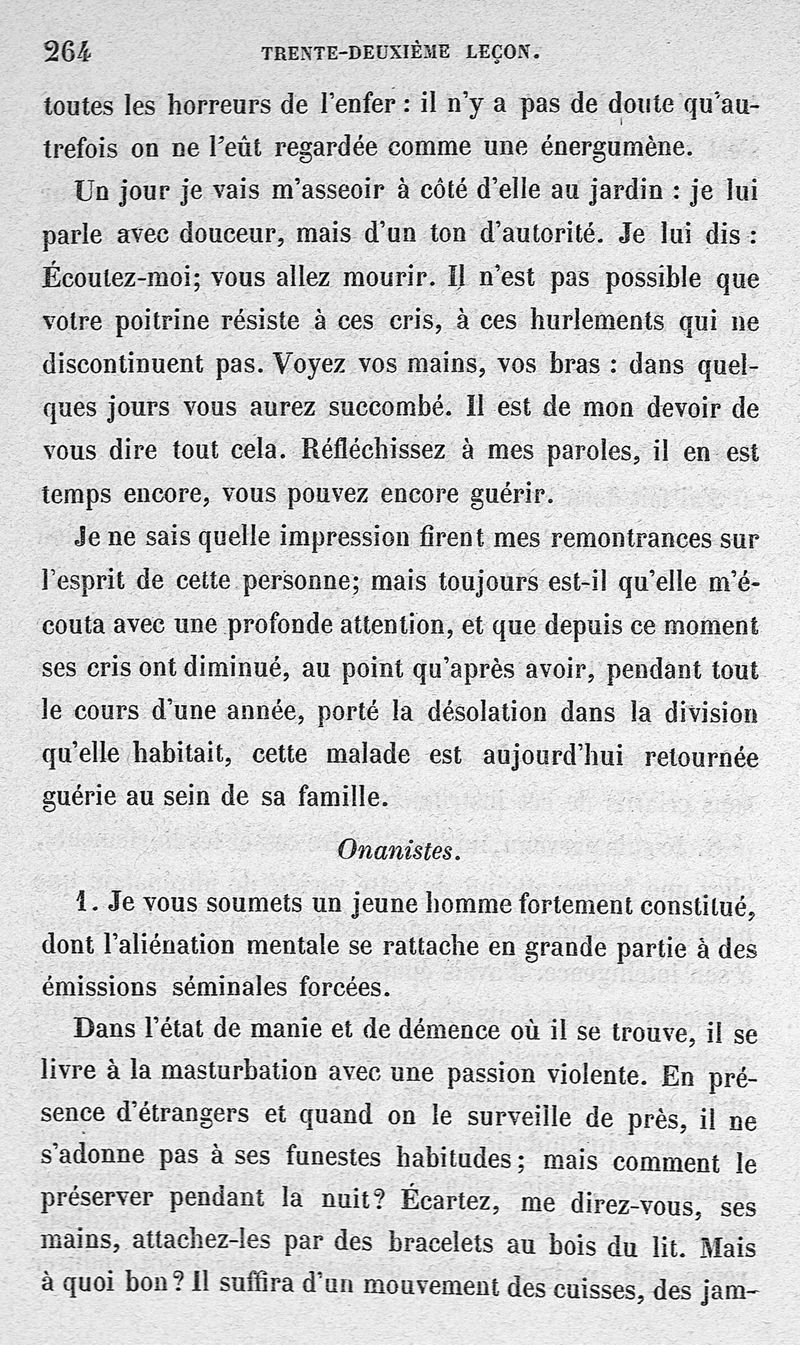 264 TRENTE-DEUXIÈME LEÇON.

toutes les horreurs de l'enfer : il n'y a pas de doute qu'autrefois on ne l'eût regardée comme une énergumène.

Un jour je vais m'asseoir à côté d'elle au jardin : je lui parle avec douceur, mais d'un ton d'autorité. Je lui dis : Écoutez-moi; vous allez mourir. Il n'est pas possible que votre poitrine résiste à ces cris, à ces hurlements qui ne discontinuent pas. Voyez vos mains, vos bras : dans quelques jours vous aurez succombé. Il est de mon devoir de vous dire tout cela. Réfléchissez à mes paroles, il en est temps encore, vous pouvez encore guérir.

Je ne sais quelle impression firent mes remontrances sur l'esprit de cette personne; mais toujours est-il qu'elle m'écouta avec une profonde attention, et que depuis ce moment ses cris ont diminué, au point qu'après avoir, pendant tout le cours d'une année, porté la désolation dans la division qu'elle habitait, cette malade est aujourd'hui retournée guérie au sein de sa famille.

Onanistes.

1. Je vous soumets un jeune homme fortement constitué, dont l'aliénation mentale se rattache en grande partie à des émissions séminales forcées.

Dans l'état de manie et de démence où il se trouve, il se livre à la masturbation avec une passion violente. En présence d'étrangers et quand on le surveille de près, il ne s'adonne pas à ses funestes habitudes; mais comment le préserver pendant la nuit? Écartez, me direz-vous, ses mains, attachez-les par des bracelets au bois du lit. Mais à quoi bon? Il suffira d'un mouvement des cuisses, des jam-